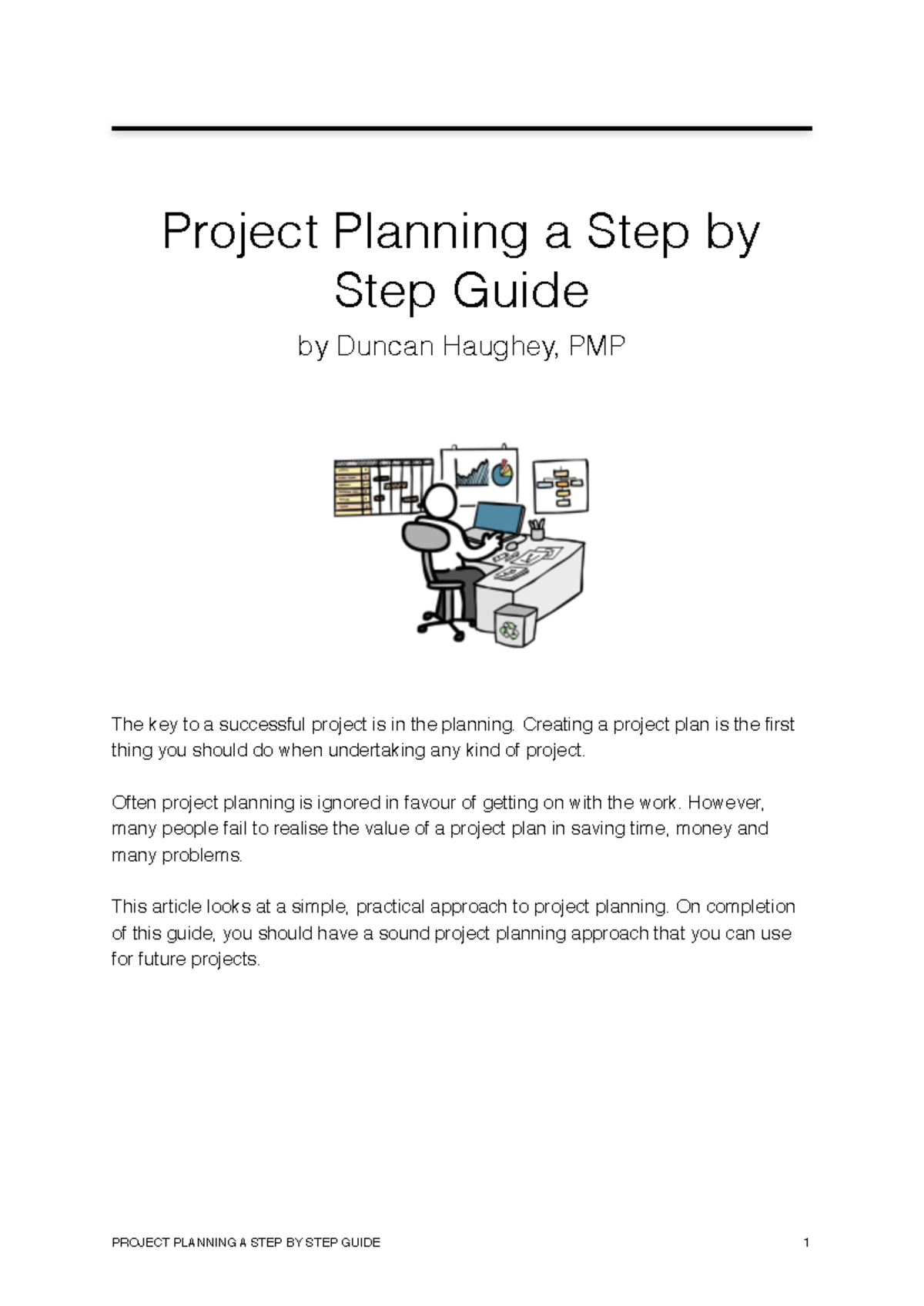 Project Planning a Step by Step Guide

by Duncan Haughey, PMP

The key to a successful project is in the planning. Creating a project plan is the first thing you should do when undertaking any kind of project.

Often project planning is ignored in favour of getting on with the work. However, many people fail to realise the value of a project plan in saving time, money and many problems.

This article looks at a simple, practical approach to project planning. On completion of this guide, you should have a sound project planning approach that you can use for future projects.

PROJECT PLANNING A STEP BY STEP GUIDE 1